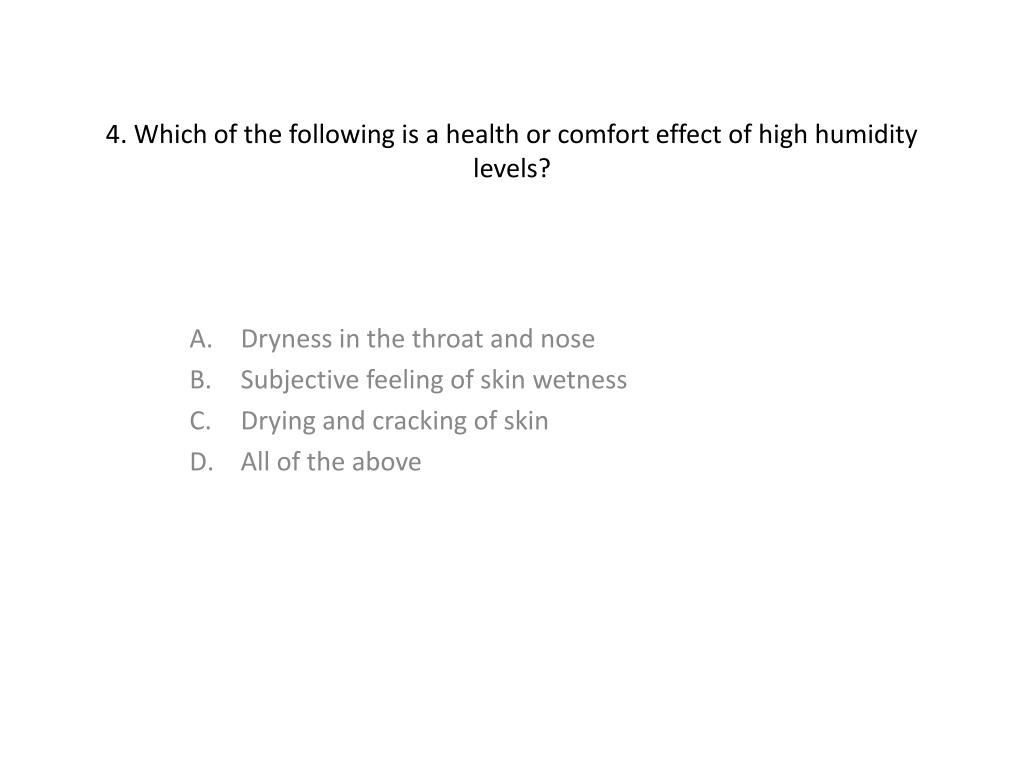 4. Which of the following is a health or comfort effect of high humidity levels?

A. Dryness in the throat and nose
B. Subjective feeling of skin wetness
C. Drying and cracking of skin
D. All of the above